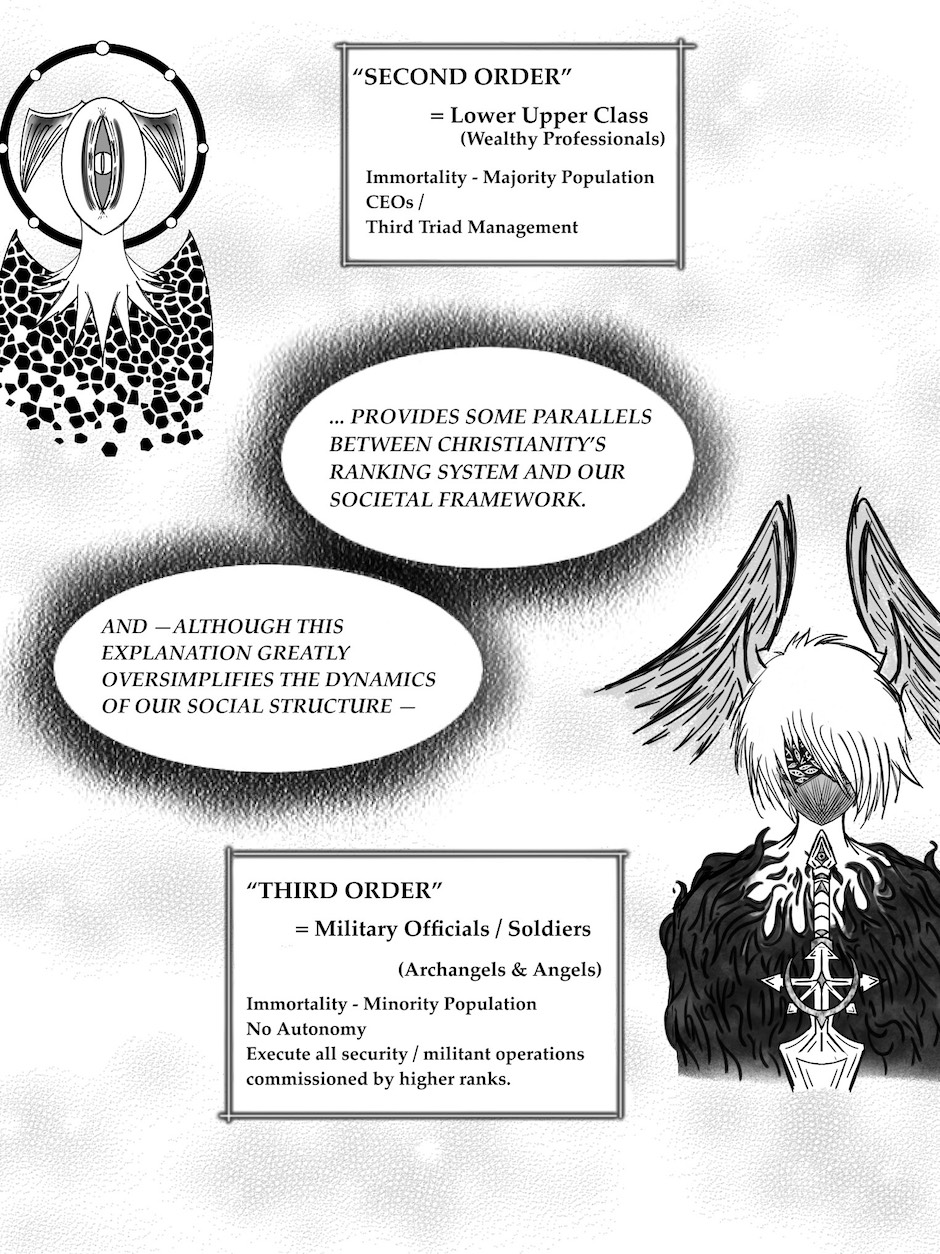 "SECOND ORDER"

= Lower Upper Class
(Wealthy Professionals)

Immortality - Majority Population
CEOs /
Third Triad Management

... PROVIDES SOME PARALLELS BETWEEN CHRISTIANITY'S RANKING SYSTEM AND OUR SOCIETAL FRAMEWORK.

AND —ALTHOUGH THIS EXPLANATION GREATLY OVERSIMPLIFIES THE DYNAMICS OF OUR SOCIAL STRUCTURE —

"THIRD ORDER"

= Military Officials / Soldiers

(Archangels & Angels)

Immortality - Minority Population
No Autonomy
Execute all security / militant operations commissioned by higher ranks.